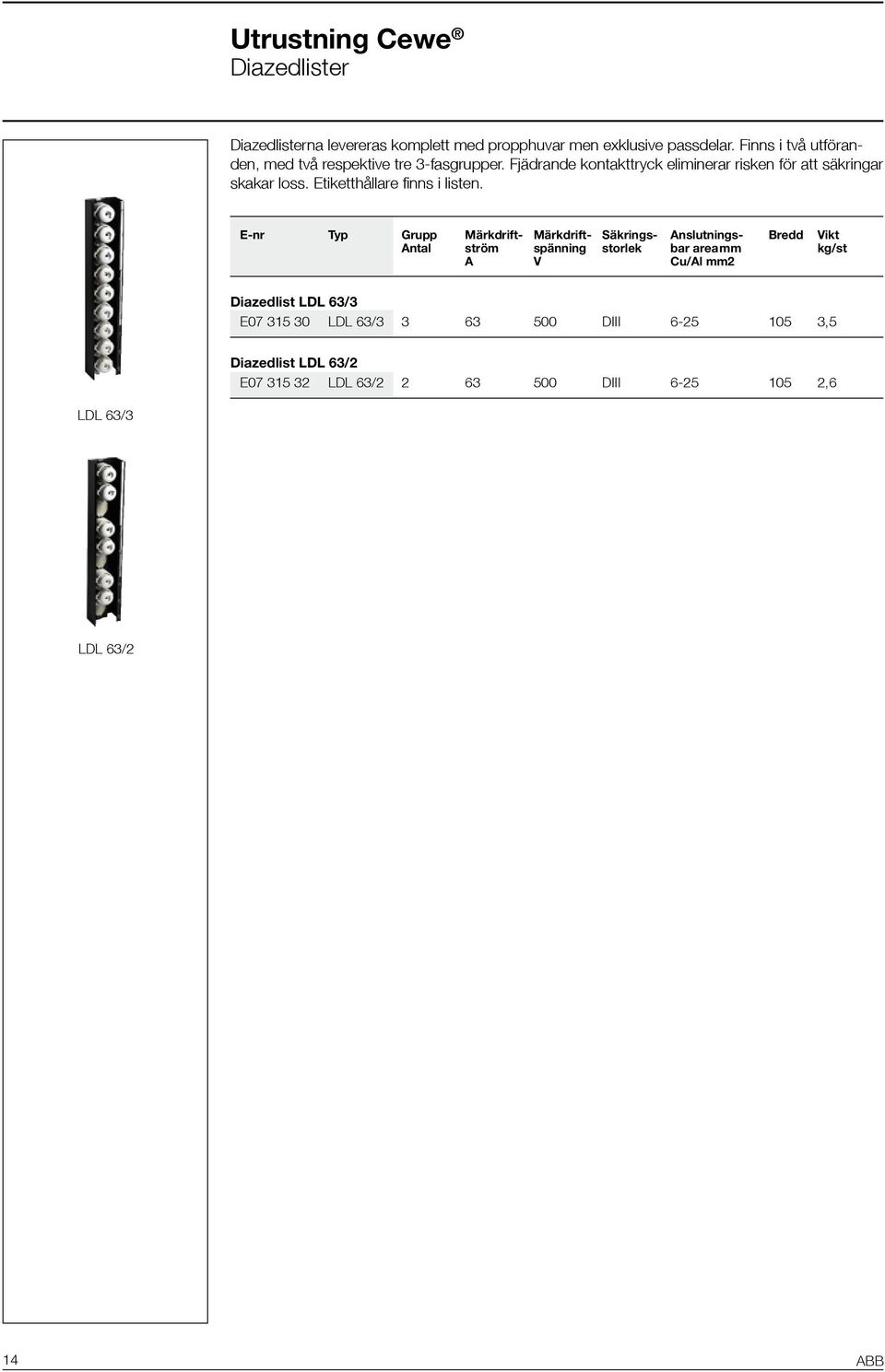 Utrustning Cewe®
Diazedlister

Diazedlisterna levereras komplett med propphuvar men exklusive passdelar. Finns i två utföranden, med två respektive tre 3-fasgrupper. Fjädrande kontakttryck eliminerar risken för att säkringar skakar loss. Etiketthållare finns i listen.

| E-nr | Typ | Grupp Antal | Märkdriftström A | Märkdriftspänning V | Säkringsstorlek | Anslutningsbar areamm Cu/Al mm2 | Bredd | Vikt kg/st |
|---|---|---|---|---|---|---|---|---|
| Diazedlist LDL 63/3 | | | | | | | | |
| E07 315 30 | LDL 63/3 | 3 | 63 | 500 | DIII | 6-25 | 105 | 3,5 |
| Diazedlist LDL 63/2 | | | | | | | | |
| E07 315 32 | LDL 63/2 | 2 | 63 | 500 | DIII | 6-25 | 105 | 2,6 |

LDL 63/3

LDL 63/2

14

ABB